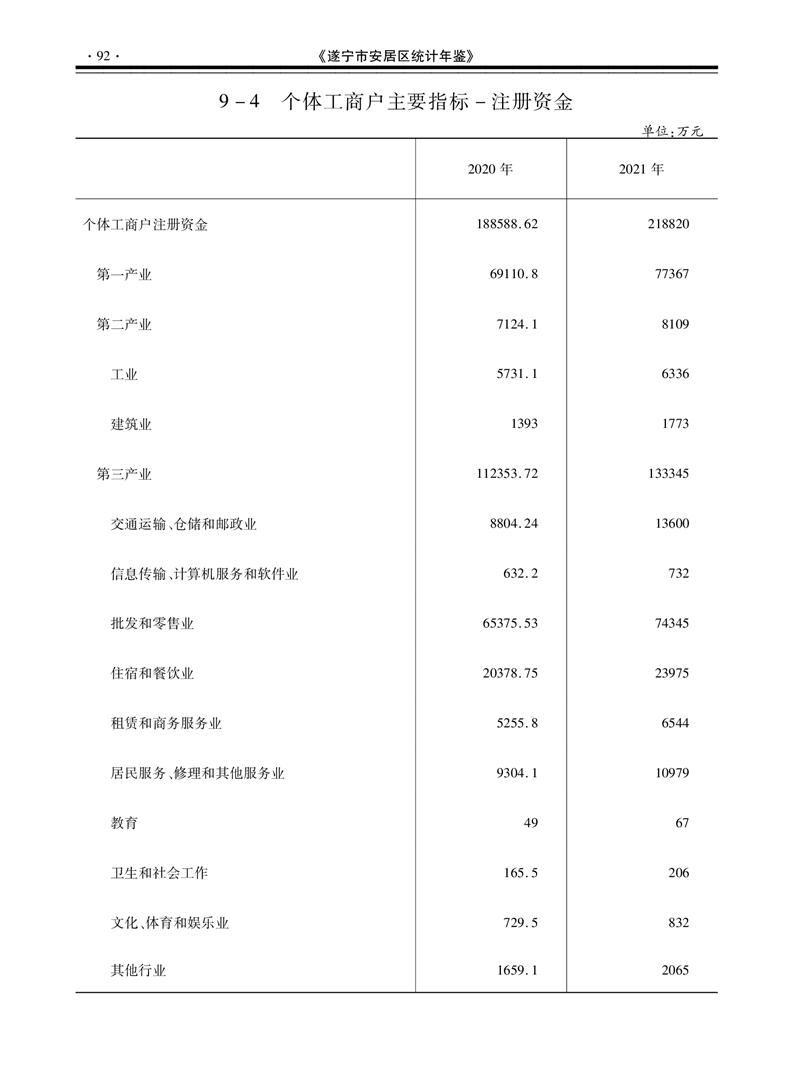 · 92 · 《遂宁市安居区统计年鉴》

9－4 个体工商户主要指标－注册资金

单位:万元

|  | 2020 年 | 2021 年 |
|---|---|---|
| 个体工商户注册资金 | 188588.62 | 218820 |
| 第一产业 | 69110.8 | 77367 |
| 第二产业 | 7124.1 | 8109 |
| 工业 | 5731.1 | 6336 |
| 建筑业 | 1393 | 1773 |
| 第三产业 | 112353.72 | 133345 |
| 交通运输、仓储和邮政业 | 8804.24 | 13600 |
| 信息传输、计算机服务和软件业 | 632.2 | 732 |
| 批发和零售业 | 65375.53 | 74345 |
| 住宿和餐饮业 | 20378.75 | 23975 |
| 租赁和商务服务业 | 5255.8 | 6544 |
| 居民服务、修理和其他服务业 | 9304.1 | 10979 |
| 教育 | 49 | 67 |
| 卫生和社会工作 | 165.5 | 206 |
| 文化、体育和娱乐业 | 729.5 | 832 |
| 其他行业 | 1659.1 | 2065 |